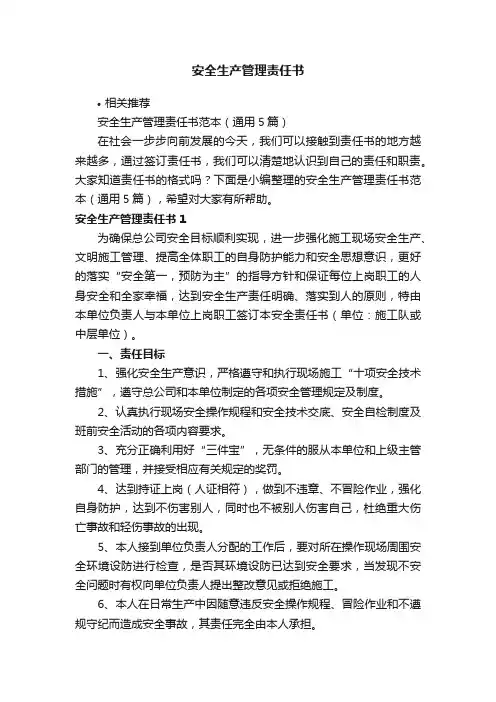 安全生产管理责任书

• 相关推荐

安全生产管理责任书范本（通用5篇）

在社会一步步向前发展的今天，我们可以接触到责任书的地方越来越多，通过签订责任书，我们可以清楚地认识到自己的责任和职责。大家知道责任书的格式吗？下面是小编整理的安全生产管理责任书范本（通用5篇），希望对大家有所帮助。

安全生产管理责任书1

为确保总公司安全目标顺利实现，进一步强化施工现场安全生产、文明施工管理、提高全体职工的自身防护能力和安全思想意识，更好的落实“安全第一，预防为主”的指导方针和保证每位上岗职工的人身安全和全家幸福，达到安全生产责任明确、落实到人的原则，特由本单位负责人与本单位上岗职工签订本安全责任书（单位：施工队或中层单位）。

一、责任目标

1、强化安全生产意识，严格遵守和执行现场施工“十项安全技术措施”，遵守总公司和本单位制定的各项安全管理规定及制度。

2、认真执行现场安全操作规程和安全技术交底、安全自检制度及班前安全活动的各项内容要求。

3、充分正确利用好“三件宝”，无条件的服从本单位和上级主管部门的管理，并接受相应有关规定的奖罚。

4、达到持证上岗（人证相符），做到不违章、不冒险作业，强化自身防护，达到不伤害别人，同时也不被别人伤害自己，杜绝重大伤亡事故和轻伤事故的出现。

5、本人接到单位负责人分配的工作后，要对所在操作现场周围安全环境设防进行检查，是否其环境设防已达到安全要求，当发现不安全问题时有权向单位负责人提出整改意见或拒绝施工。

6、本人在日常生产中因随意违反安全操作规程、冒险作业和不遵规守纪而造成安全事故，其责任完全由本人承担。